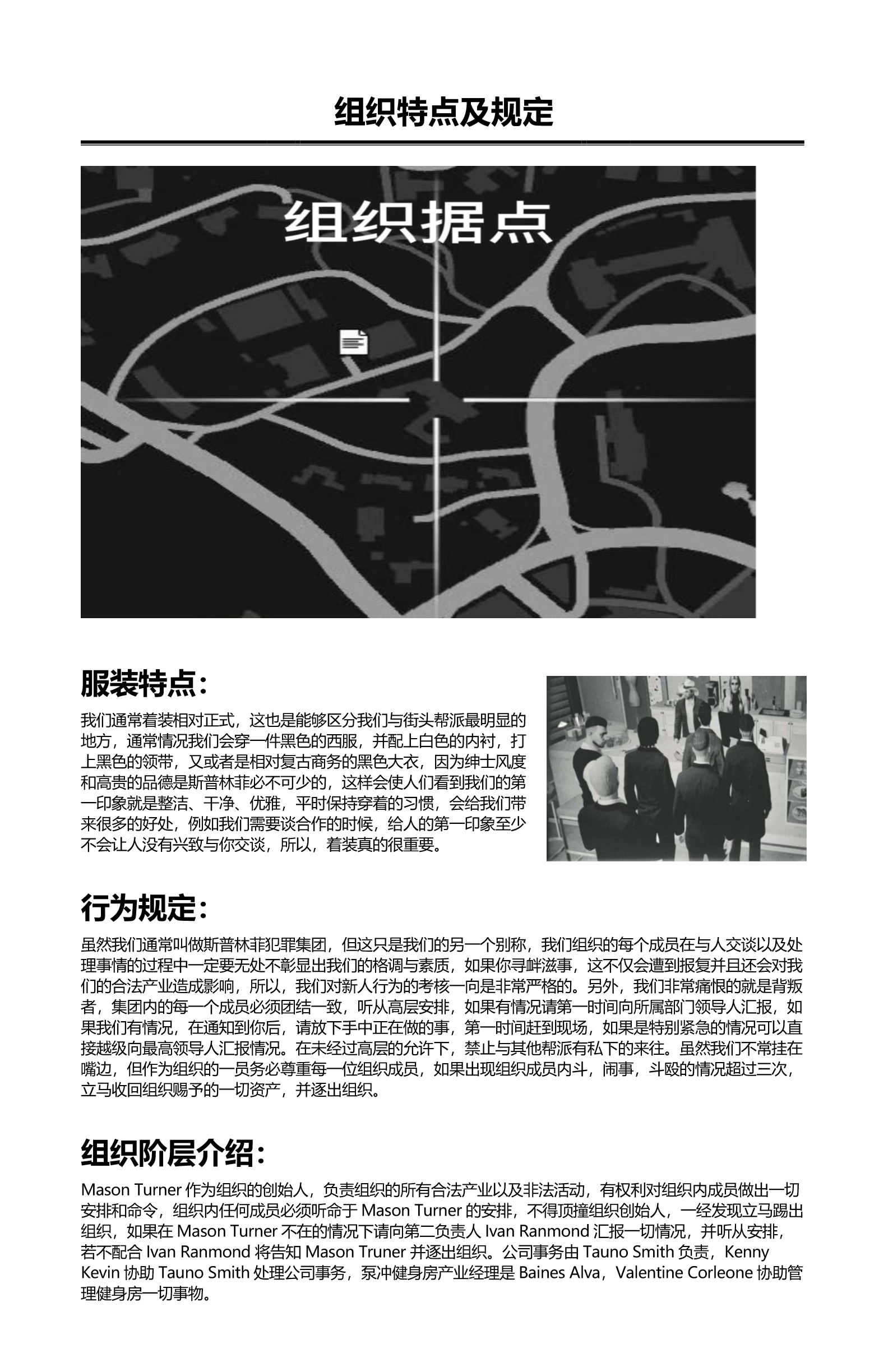 组织特点及规定

组织据点

服装特点：

我们通常着装相对正式，这也是能够区分我们与街头帮派最明显的地方，通常情况我们会穿一件黑色的西服，并配上白色的内衬，打上黑色的领带，又或者是相对复古商务的黑色大衣，因为绅士风度和高贵的品德是斯普林菲必不可少的，这样会使人们看到我们的第一印象就是整洁、干净、优雅，平时保持穿着的习惯，会给我们带来很多的好处，例如我们需要谈合作的时候，给人的第一印象至少不会让人没有兴致与你交谈，所以，着装真的很重要。

行为规定：

虽然我们通常叫做斯普林菲犯罪集团，但这只是我们的另一个别称，我们组织的每个成员在与人交谈以及处理事情的过程中一定要无处不彰显出我们的格调与素质，如果你寻衅滋事，这不仅会遭到报复并且还会对我们的合法产业造成影响，所以，我们对新人行为的考核一向是非常严格的。另外，我们非常痛恨的就是背叛者，集团内的每一个成员必须团结一致，听从高层安排，如果有情况请第一时间向所属部门领导人汇报，如果我们有情况，在通知到你后，请放下手中正在做的事，第一时间赶到现场，如果是特别紧急的情况可以直接越级向最高领导人汇报情况。在未经过高层的允许下，禁止与其他帮派有私下的来往。虽然我们不常挂在嘴边，但作为组织的一员务必尊重每一位组织成员，如果出现组织成员内斗，闹事，斗殴的情况超过三次，立马收回组织赐予的一切资产，并逐出组织。

组织阶层介绍：

Mason Turner 作为组织的创始人，负责组织的所有合法产业以及非法活动，有权利对组织内成员做出一切安排和命令，组织内任何成员必须听命于 Mason Turner 的安排，不得顶撞组织创始人，一经发现立马踢出组织，如果在 Mason Turner 不在的情况下请向第二负责人 Ivan Ranmond 汇报一切情况，并听从安排，若不配合 Ivan Ranmond 将告知 Mason Truner 并逐出组织。公司事务由 Tauno Smith 负责，Kenny Kevin 协助 Tauno Smith 处理公司事务，泵冲健身房产业经理是 Baines Alva，Valentine Corleone 协助管理健身房一切事物。